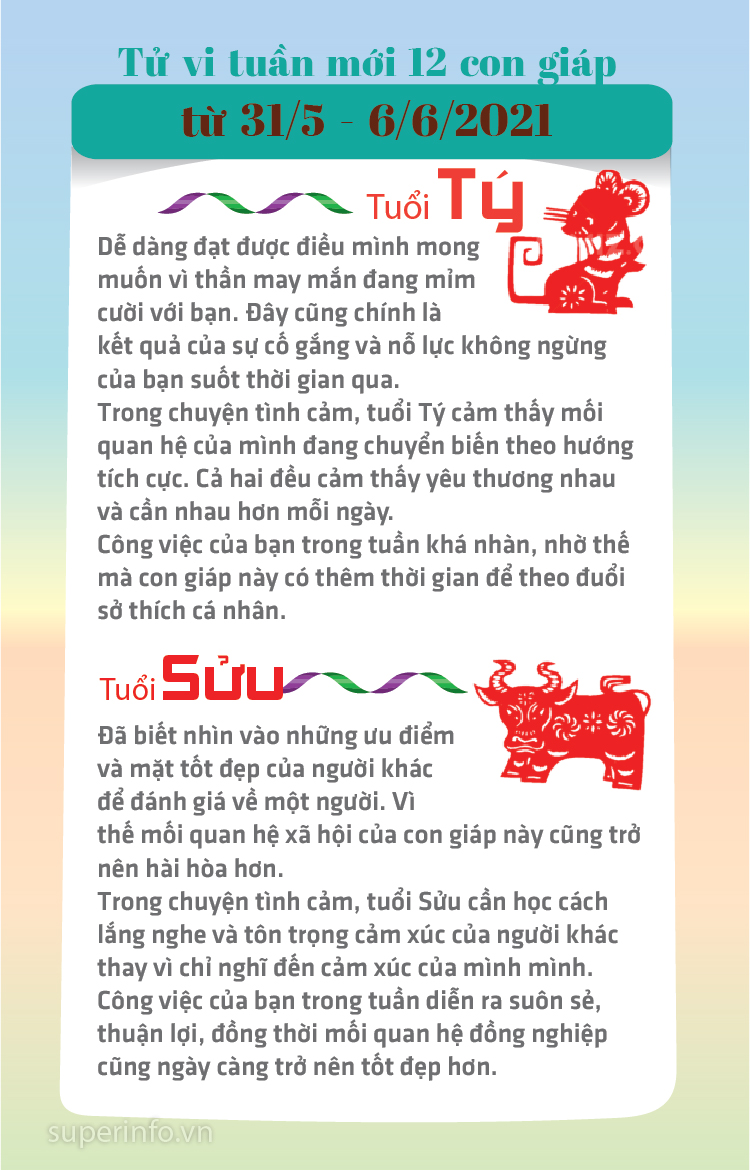 Tử vi tuần mới 12 con giáp

từ 31/5 - 6/6/2021

Tuổi Tý

Dễ dàng đạt được điều mình mong muốn vì thần may mắn đang mỉm cười với bạn. Đây cũng chính là kết quả của sự cố gắng và nỗ lực không ngừng của bạn suốt thời gian qua.
Trong chuyện tình cảm, tuổi Tý cảm thấy mối quan hệ của mình đang chuyển biến theo hướng tích cực. Cả hai đều cảm thấy yêu thương nhau và cần nhau hơn mỗi ngày.
Công việc của bạn trong tuần khá nhàn, nhờ thế mà con giáp này có thêm thời gian để theo đuổi sở thích cá nhân.

Tuổi Sửu

Đã biết nhìn vào những ưu điểm và mặt tốt đẹp của người khác để đánh giá về một người. Vì thế mối quan hệ xã hội của con giáp này cũng trở nên hài hòa hơn.
Trong chuyện tình cảm, tuổi Sửu cần học cách lắng nghe và tôn trọng cảm xúc của người khác thay vì chỉ nghĩ đến cảm xúc của mình mình.
Công việc của bạn trong tuần diễn ra suôn sẻ, thuận lợi, đồng thời mối quan hệ đồng nghiệp cũng ngày càng trở nên tốt đẹp hơn.

superinfo.vn